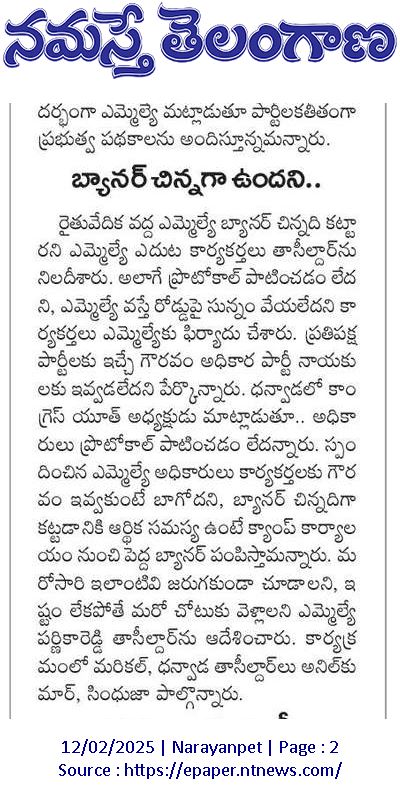 నమస్తే తెలంగాణ

దర్భంగా ఎమ్మెల్యే మట్లాడుతూ పార్టీలకతీతంగా ప్రభుత్వ పథకాలను అందిస్తున్నమన్నారు.

బ్యానర్ చిన్నగా ఉందని..

రైతువేదిక వద్ద ఎమ్మెల్యే బ్యానర్ చిన్నది కట్టారని ఎమ్మెల్యే ఎదుట కార్యకర్తలు తాసీల్దార్‌ను నిలదీశారు. అలాగే ప్రొటోకాల్ పాటించడం లేదని, ఎమ్మెల్యే వస్తే రోడ్డుపై సున్నం వేయలేదని కార్యకర్తలు ఎమ్మెల్యేకు ఫిర్యాదు చేశారు. ప్రతిపక్ష పార్టీలకు ఇచ్చే గౌరవం అధికార పార్టీ నాయకులకు ఇవ్వడలేదని పేర్కొన్నారు. ధన్వాడలో కాంగ్రెస్ యూత్ అధ్యక్షుడు మాట్లాడుతూ.. అధికారులు ప్రొటోకాల్ పాటించడం లేదన్నారు. స్పందించిన ఎమ్మెల్యే అధికారులు కార్యకర్తలకు గౌరవం ఇవ్వకుంటే బాగోదని, బ్యానర్ చిన్నదిగా కట్టడానికి ఆర్థిక సమస్య ఉంటే క్యాంప్ కార్యాలయం నుంచి పెద్ద బ్యానర్ పంపిస్తామన్నారు. మరోసారి ఇలాంటివి జరుగకుండా చూడాలని, ఇష్టం లేకపోతే మరో చోటుకు వెళ్లాలని ఎమ్మెల్యే పర్ణికారెడ్డి తాసీల్దార్‌ను ఆదేశించారు. కార్యక్రమంలో మరికల్, ధన్వాడ తాసీల్దార్‌లు అనిల్‌కుమార్, సింధుజా పాల్గొన్నారు.

12/02/2025 | Narayanpet | Page : 2
Source : https://epaper.ntnews.com/